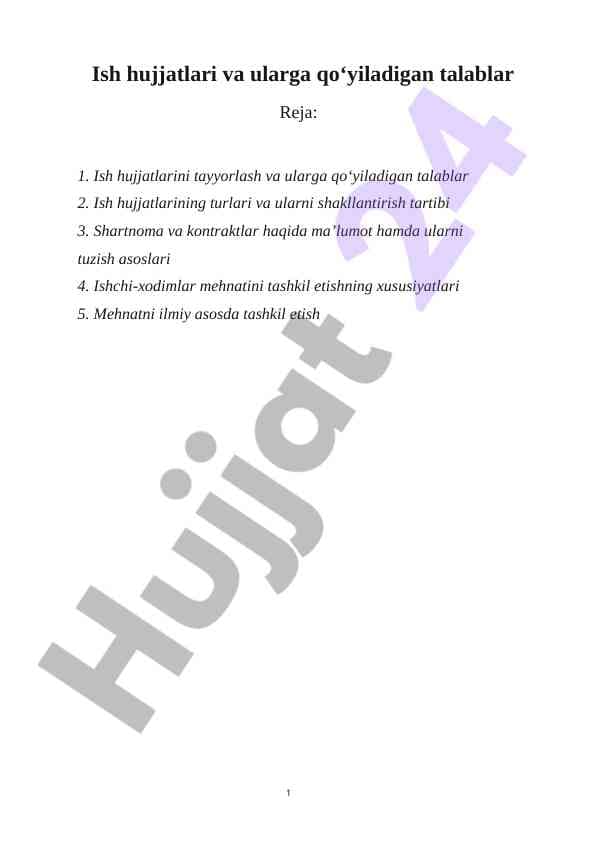 Ish hujjatlari va ularga qo‘yiladigan talablar

Reja:

1. Ish hujjatlarini tayyorlash va ularga qo‘yiladigan talablar
2. Ish hujjatlarining turlari va ularni shakllantirish tartibi
3. Shartnoma va kontraktlar haqida ma’lumot hamda ularni tuzish asoslari
4. Ishchi-xodimlar mehnatini tashkil etishning xususiyatlari
5. Mehnatni ilmiy asosda tashkil etish

Hujjat 24

1